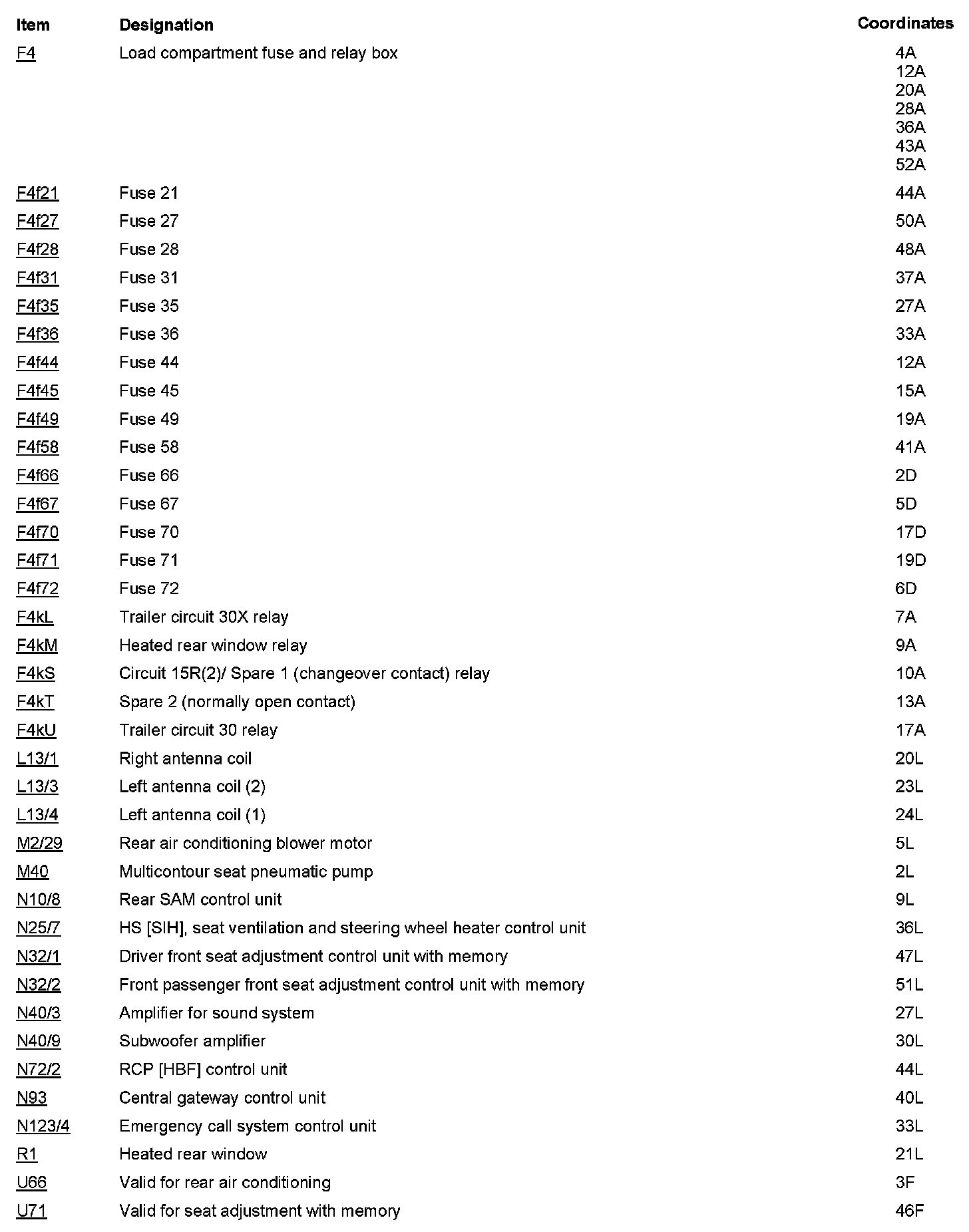 | Item | Designation | Coordinates |
|---|---|---|
| F4 | Load compartment fuse and relay box | 4A 12A 20A 28A 36A 43A 52A |
| F4f21 | Fuse 21 | 44A |
| F4f27 | Fuse 27 | 50A |
| F4f28 | Fuse 28 | 48A |
| F4f31 | Fuse 31 | 37A |
| F4f35 | Fuse 35 | 27A |
| F4f36 | Fuse 36 | 33A |
| F4f44 | Fuse 44 | 12A |
| F4f45 | Fuse 45 | 15A |
| F4f49 | Fuse 49 | 19A |
| F4f58 | Fuse 58 | 41A |
| F4f66 | Fuse 66 | 2D |
| F4f67 | Fuse 67 | 5D |
| F4f70 | Fuse 70 | 17D |
| F4f71 | Fuse 71 | 19D |
| F4f72 | Fuse 72 | 6D |
| F4kL | Trailer circuit 30X relay | 7A |
| F4kM | Heated rear window relay | 9A |
| F4kS | Circuit 15R(2)/ Spare 1 (changeover contact) relay | 10A |
| F4kT | Spare 2 (normally open contact) | 13A |
| F4kU | Trailer circuit 30 relay | 17A |
| L13/1 | Right antenna coil | 20L |
| L13/3 | Left antenna coil (2) | 23L |
| L13/4 | Left antenna coil (1) | 24L |
| M2/29 | Rear air conditioning blower motor | 5L |
| M40 | Multicontour seat pneumatic pump | 2L |
| N10/8 | Rear SAM control unit | 9L |
| N25/7 | HS [SIH], seat ventilation and steering wheel heater control unit | 36L |
| N32/1 | Driver front seat adjustment control unit with memory | 47L |
| N32/2 | Front passenger front seat adjustment control unit with memory | 51L |
| N40/3 | Amplifier for sound system | 27L |
| N40/9 | Subwoofer amplifier | 30L |
| N72/2 | RCP [HBF] control unit | 44L |
| N93 | Central gateway control unit | 40L |
| N123/4 | Emergency call system control unit | 33L |
| R1 | Heated rear window | 21L |
| U66 | Valid for rear air conditioning | 3F |
| U71 | Valid for seat adjustment with memory | 46F |